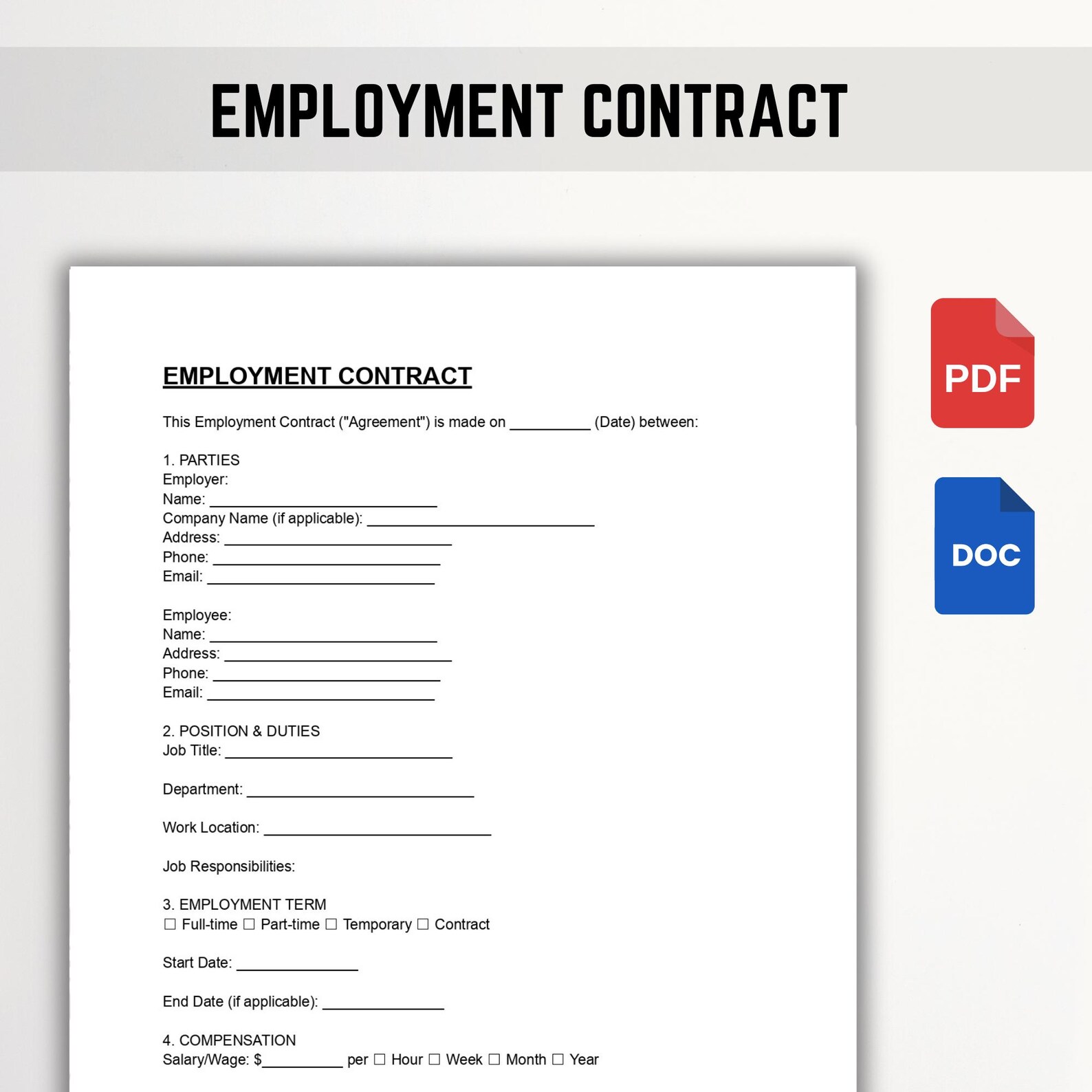 EMPLOYMENT CONTRACT

EMPLOYMENT CONTRACT

This Employment Contract ("Agreement") is made on ____ (Date) between:

1. PARTIES
Employer:
Name: ____
Company Name (if applicable): ____
Address: ____
Phone: ____
Email: ____

Employee:
Name: ____
Address: ____
Phone: ____
Email: ____

2. POSITION & DUTIES
Job Title: ____

Department: ____

Work Location: ____

Job Responsibilities:

3. EMPLOYMENT TERM
☐ Full-time ☐ Part-time ☐ Temporary ☐ Contract

Start Date: ____

End Date (if applicable): ____

4. COMPENSATION
Salary/Wage: $____ per ☐ Hour ☐ Week ☐ Month ☐ Year

PDF

DOC